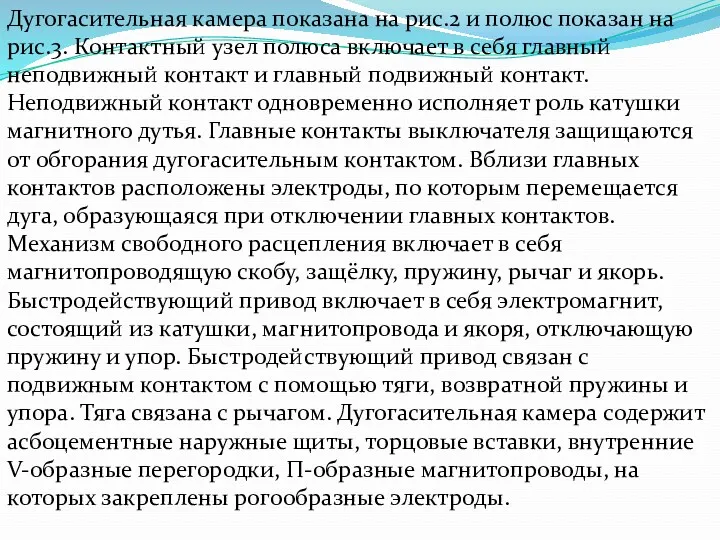 Дугогасительная камера показана на рис.2 и полюс показан на рис.3. Контактный узел полюса включает в себя главный неподвижный контакт и главный подвижный контакт. Неподвижный контакт одновременно исполняет роль катушки магнитного дутья. Главные контакты выключателя защищаются от обгорания дугогасительным контактом. Вблизи главных контактов расположены электроды, по которым перемещается дуга, образующаяся при отключении главных контактов. Механизм свободного расцепления включает в себя магнитопроводящую скобу, защёлку, пружину, рычаг и якорь. Быстродействующий привод включает в себя электромагнит, состоящий из катушки, магнитопровода и якоря, отключающую пружину и упор. Быстродействующий привод связан с подвижным контактом с помощью тяги, возвратной пружины и упора. Тяга связана с рычагом. Дугогасительная камера содержит асбоцементные наружные щиты, торцовые вставки, внутренние V-образные перегородки, П-образные магнитопроводы, на которых закреплены рогообразные электроды.